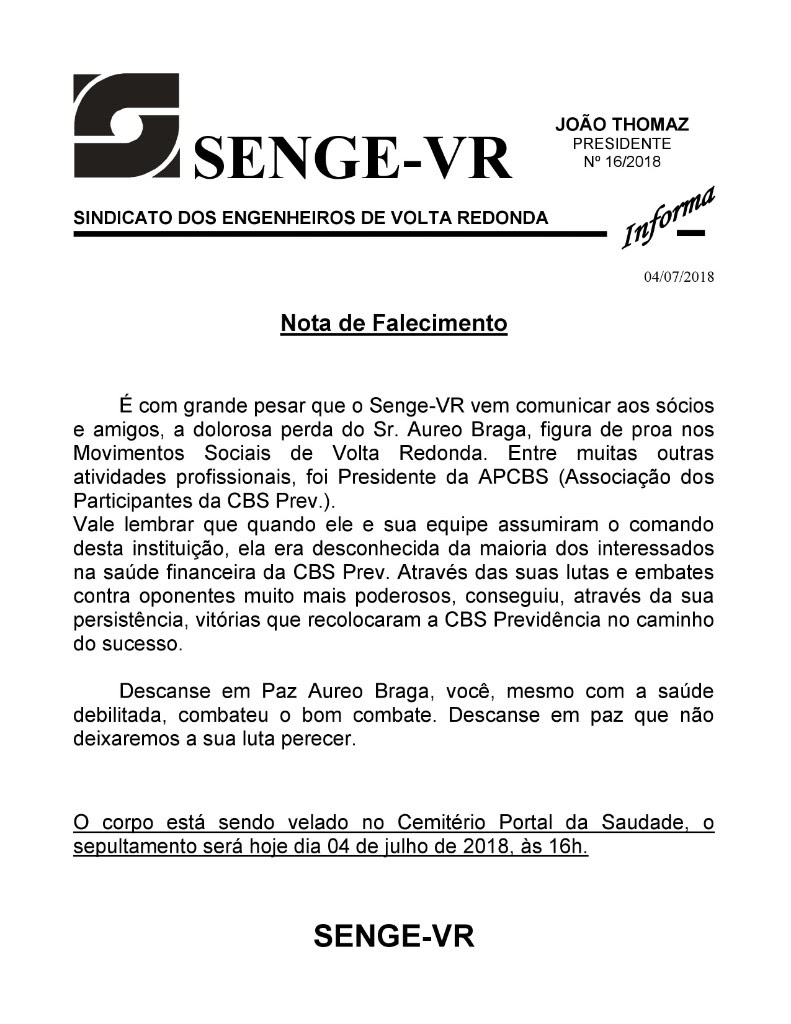 SENGE-VR

JOÃO THOMAZ
PRESIDENTE
Nº 16/2018

SINDICATO DOS ENGENHEIROS DE VOLTA REDONDA

Informa

04/07/2018

Nota de Falecimento

É com grande pesar que o Senge-VR vem comunicar aos sócios e amigos, a dolorosa perda do Sr. Aureo Braga, figura de proa nos Movimentos Sociais de Volta Redonda. Entre muitas outras atividades profissionais, foi Presidente da APCBS (Associação dos Participantes da CBS Prev.).
Vale lembrar que quando ele e sua equipe assumiram o comando desta instituição, ela era desconhecida da maioria dos interessados na saúde financeira da CBS Prev. Através das suas lutas e embates contra oponentes muito mais poderosos, conseguiu, através da sua persistência, vitórias que recolocaram a CBS Previdência no caminho do sucesso.

Descanse em Paz Aureo Braga, você, mesmo com a saúde debilitada, combateu o bom combate. Descanse em paz que não deixaremos a sua luta perecer.

O corpo está sendo velado no Cemitério Portal da Saudade, o sepultamento será hoje dia 04 de julho de 2018, às 16h.

SENGE-VR